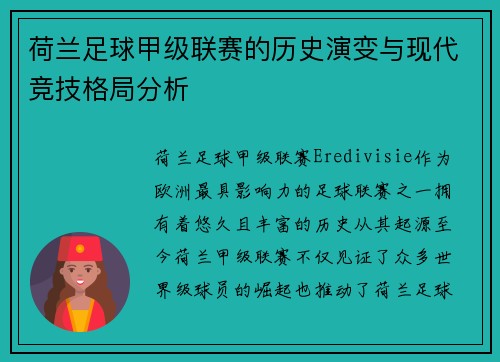 荷兰足球甲级联赛的历史演变与现代竞技格局分析

荷兰足球甲级联赛Eredivisie作为欧洲最具影响力的足球联赛之一拥有着悠久且丰富的历史从其起源至今荷兰甲级联赛不仅见证了众多世界级球员的崛起也推动了荷兰足球